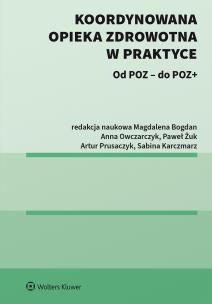 KOORDYNOWANA OPIEKA ZDROWOTNA W PRAKTYCE

Od POZ – do POZ+

redakcja naukowa Magdalena Bogdan
Anna Owczarczyk, Paweł Żuk
Artur Prusaczyk, Sabina Karczmarz

Wolters Kluwer